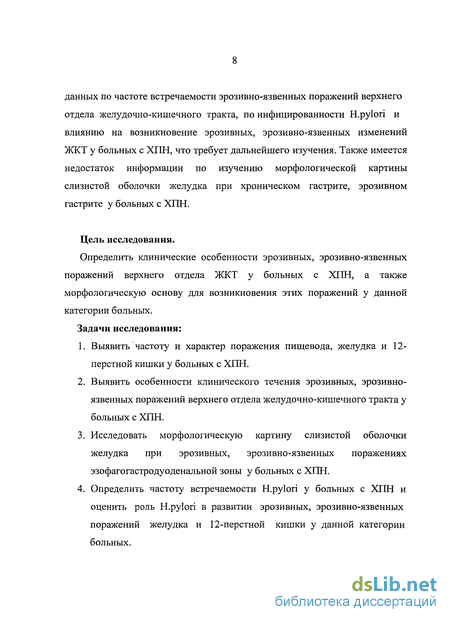 8

данных по частоте встречаемости эрозивно-язвенных поражений верхнего отдела желудочно-кишечного тракта, по инфицированности H.pylori и влиянию на возникновение эрозивных, эрозивно-язвенных изменений ЖКТ у больных с ХПН, что требует дальнейшего изучения. Также имеется недостаток информации по изучению морфологической картины слизистой оболочки желудка при хроническом гастрите, эрозивном гастрите у больных с ХПН.

Цель исследования.

Определить клинические особенности эрозивных, эрозивно-язвенных поражений верхнего отдела ЖКТ у больных с ХПН, а также морфологическую основу для возникновения этих поражений у данной категории больных.

Задачи исследования:

1. Выявить частоту и характер поражения пищевода, желудка и 12-перстной кишки у больных с ХПН.
2. Выявить особенности клинического течения эрозивных, эрозивно-язвенных поражений верхнего отдела желудочно-кишечного тракта у больных с ХПН.
3. Исследовать морфологическую картину слизистой оболочки желудка при эрозивных, эрозивно-язвенных поражениях эзофагогастродуоденальной зоны у больных с ХПН.
4. Определить частоту встречаемости H.pylori у больных с ХПН и оценить роль H.pylori в развитии эрозивных, эрозивно-язвенных поражений желудка и 12-перстной кишки у данной категории больных.

dsLib.net
библиотека диссертаций